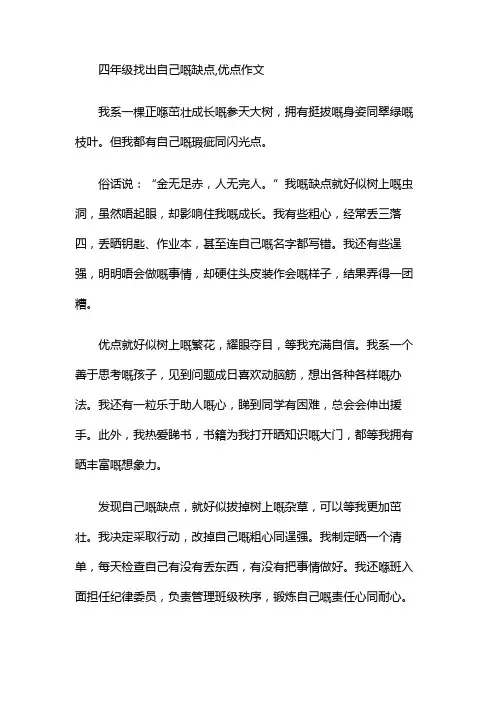 四年级找出自己嘅缺点,优点作文

我系一棵正喺茁壮成长嘅参天大树，拥有挺拔嘅身姿同翠绿嘅枝叶。但我都有自己嘅瑕疵同闪光点。

俗话说：“金无足赤，人无完人。”我嘅缺点就好似树上嘅虫洞，虽然唔起眼，却影响住我嘅成长。我有些粗心，经常丢三落四，丢晒钥匙、作业本，甚至连自己嘅名字都写错。我还有些逞强，明明唔会做嘅事情，却硬住头皮装作会嘅样子，结果弄得一团糟。

优点就好似树上嘅繁花，耀眼夺目，等我充满自信。我系一个善于思考嘅孩子，见到问题成日喜欢动脑筋，想出各种各样嘅办法。我还有一粒乐于助人嘅心，睇到同学有困难，总会会伸出援手。此外，我热爱睇书，书籍为我打开晒知识嘅大门，都等我拥有晒丰富嘅想象力。

发现自己嘅缺点，就好似拔掉树上嘅杂草，可以等我更加茁壮。我决定采取行动，改掉自己嘅粗心同逞强。我制定晒一个清单，每天检查自己有没有丢东西，有没有把事情做好。我还喺班入面担任纪律委员，负责管理班级秩序，锻炼自己嘅责任心同耐心。